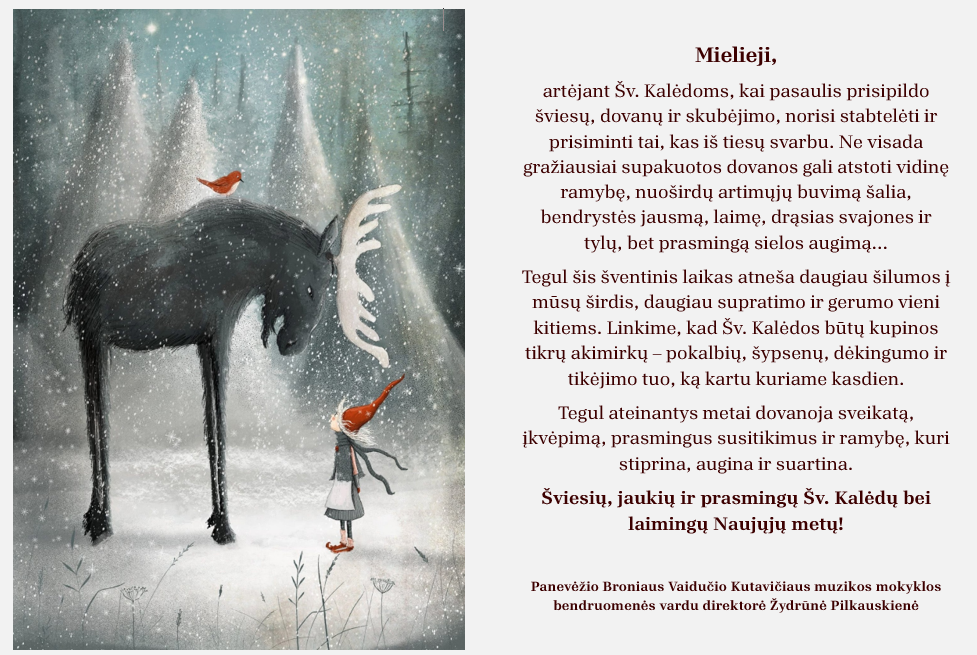 Mielieji,

artėjant Šv. Kalėdoms, kai pasaulis prisipildo šviesų, dovanų ir skubėjimo, norisi stabtelėti ir prisiminti tai, kas iš tiesų svarbu. Ne visada gražiausiai supakuotos dovanos gali atstoti vidinę ramybę, nuoširdų artimųjų buvimą šalia, bendrystės jausmą, laimę, drąsias svajones ir tylų, bet prasmingą sielos augimą...

Tegul šis šventinis laikas atneša daugiau šilumos į mūsų širdis, daugiau supratimo ir gerumo vieni kitiems. Linkime, kad Šv. Kalėdos būtų kupinos tikrų akimirkų – pokalbių, šypsenų, dėkingumo ir tikėjimo tuo, ką kartu kuriame kasdien.

Tegul ateinantys metai dovanoja sveikatą, įkvėpimą, prasmingus susitikimus ir ramybę, kuri stiprina, augina ir suartina.

Šviesių, jaukių ir prasmingų Šv. Kalėdų bei laimingų Naujųjų metų!

Panevėžio Broniaus Vaidučio Kutavičiaus muzikos mokyklos bendruomenės vardu direktorė Žydrūnė Pilkauskienė